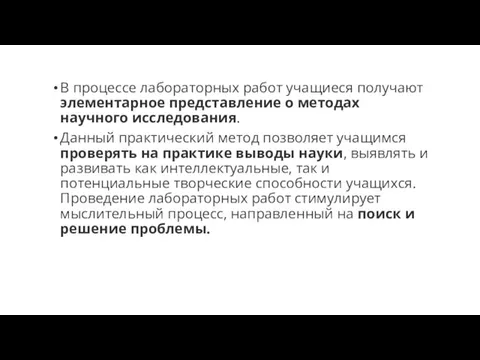 • В процессе лабораторных работ учащиеся получают элементарное представление о методах научного исследования.

• Данный практический метод позволяет учащимся проверять на практике выводы науки, выявлять и развивать как интеллектуальные, так и потенциальные творческие способности учащихся. Проведение лабораторных работ стимулирует мыслительный процесс, направленный на поиск и решение проблемы.